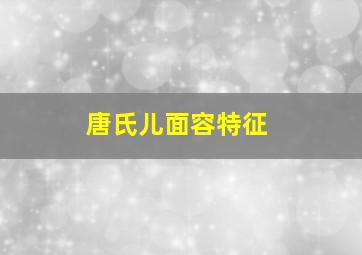 唐氏儿面容特征